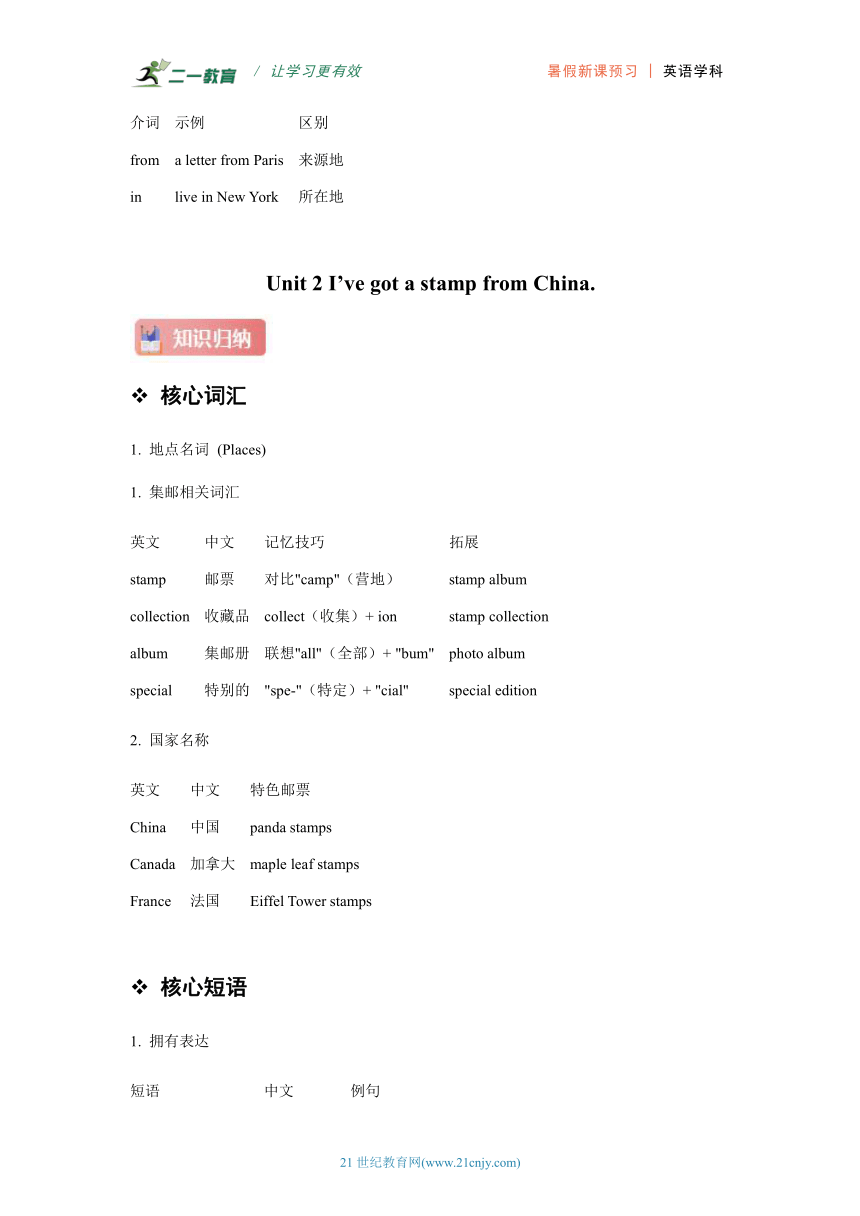 二一教育 / 让学习更有效 暑假新课预习 | 英语学科

| 介词 | 示例 | 区别 |
|---|---|---|
| from | a letter from Paris | 来源地 |
| in | live in New York | 所在地 |

Unit 2 I’ve got a stamp from China.

知识归纳

❖ 核心词汇

1. 地点名词 (Places)

1. 集邮相关词汇

| 英文 | 中文 | 记忆技巧 | 拓展 |
|---|---|---|---|
| stamp | 邮票 | 对比"camp"（营地） | stamp album |
| collection | 收藏品 | collect（收集）+ ion | stamp collection |
| album | 集邮册 | 联想"all"（全部）+ "bum" | photo album |
| special | 特别的 | "spe-"（特定）+ "cial" | special edition |

2. 国家名称

| 英文 | 中文 | 特色邮票 |
|---|---|---|
| China | 中国 | panda stamps |
| Canada | 加拿大 | maple leaf stamps |
| France | 法国 | Eiffel Tower stamps |

❖ 核心短语

1. 拥有表达

| 短语 | 中文 | 例句 |
|---|---|---|

21 世纪教育网(www.21cnjy.com)